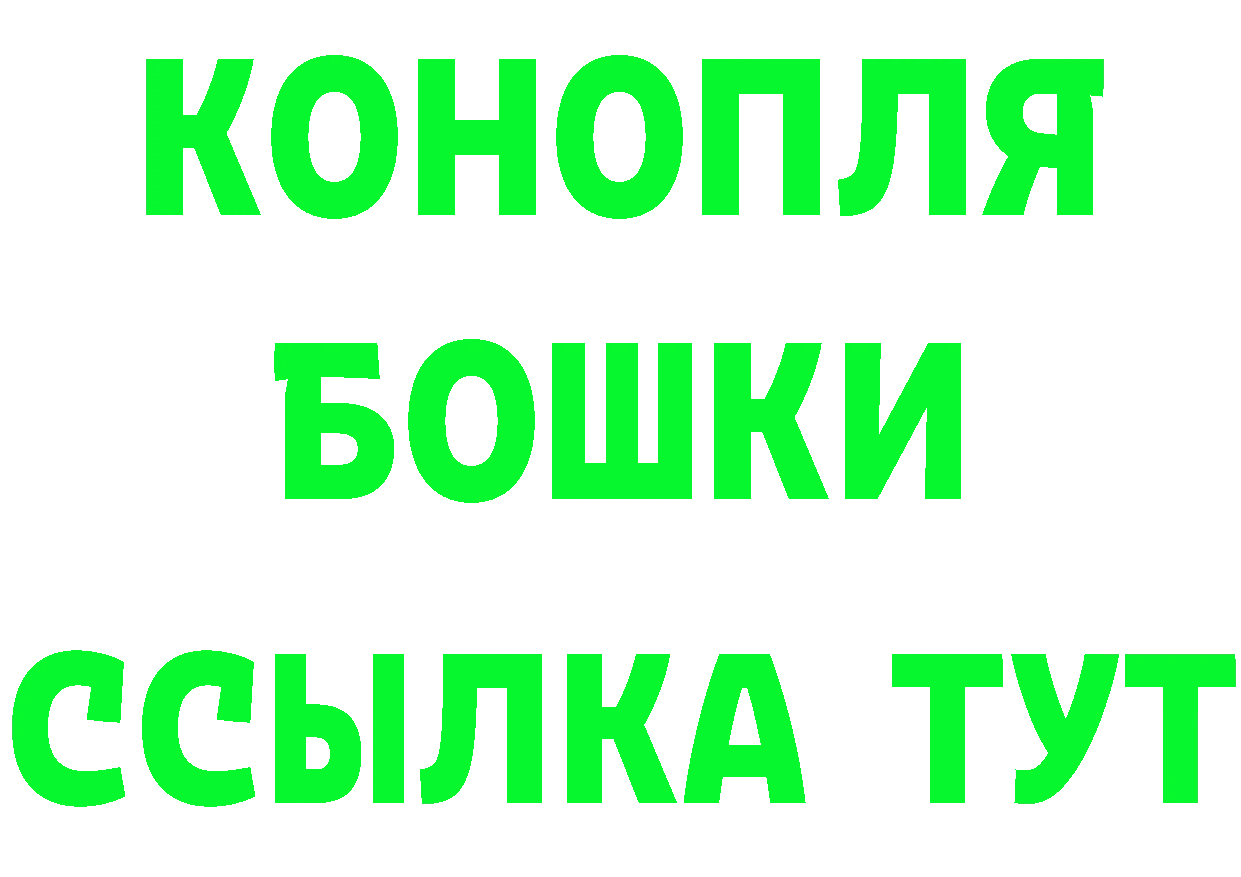 КОНОПЛЯ
БОШКИ
ССЫЛКА ТУТ